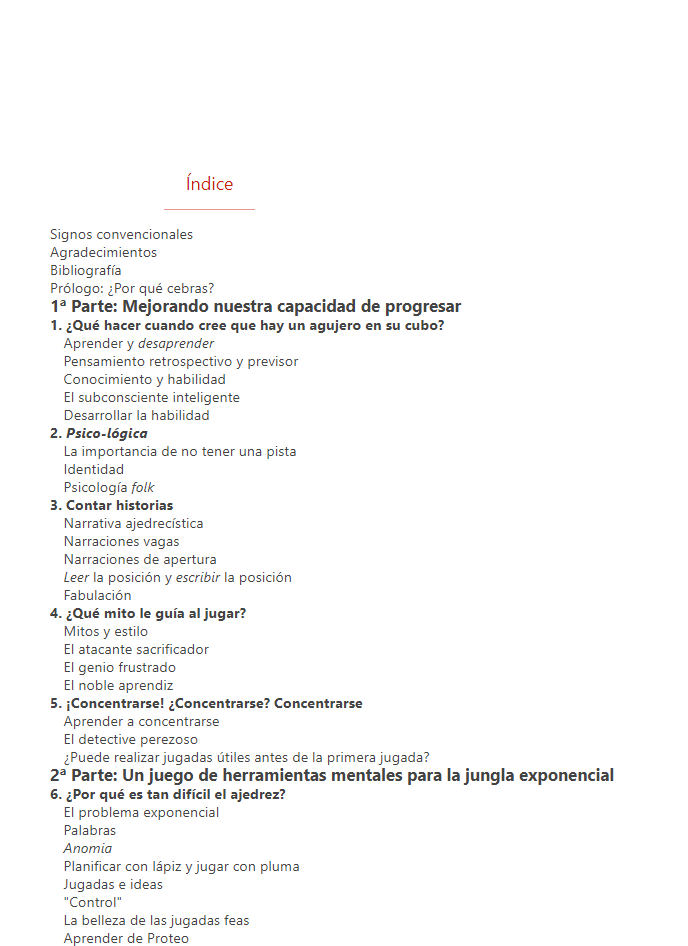 Índice

Signos convencionales
Agradecimientos
Bibliografía
Prólogo: ¿Por qué cebras?

1ª Parte: Mejorando nuestra capacidad de progresar

1. ¿Qué hacer cuando cree que hay un agujero en su cubo?
Aprender y desaprender
Pensamiento retrospectivo y previsor
Conocimiento y habilidad
El subconsciente inteligente
Desarrollar la habilidad

2. Psico-lógica
La importancia de no tener una pista
Identidad
Psicología folk

3. Contar historias
Narrativa ajedrecística
Narraciones vagas
Narraciones de apertura
Leer la posición y escribir la posición
Fabulación

4. ¿Qué mito le guía al jugar?
Mitos y estilo
El atacante sacrificador
El genio frustrado
El noble aprendiz

5. ¡Concentrarse! ¿Concentrarse? Concentrarse
Aprender a concentrarse
El detective perezoso
¿Puede realizar jugadas útiles antes de la primera jugada?

2ª Parte: Un juego de herramientas mentales para la jungla exponencial

6. ¿Por qué es tan difícil el ajedrez?
El problema exponencial
Palabras
Anomia
Planificar con lápiz y jugar con pluma
Jugadas e ideas
"Control"
La belleza de las jugadas feas
Aprender de Proteo